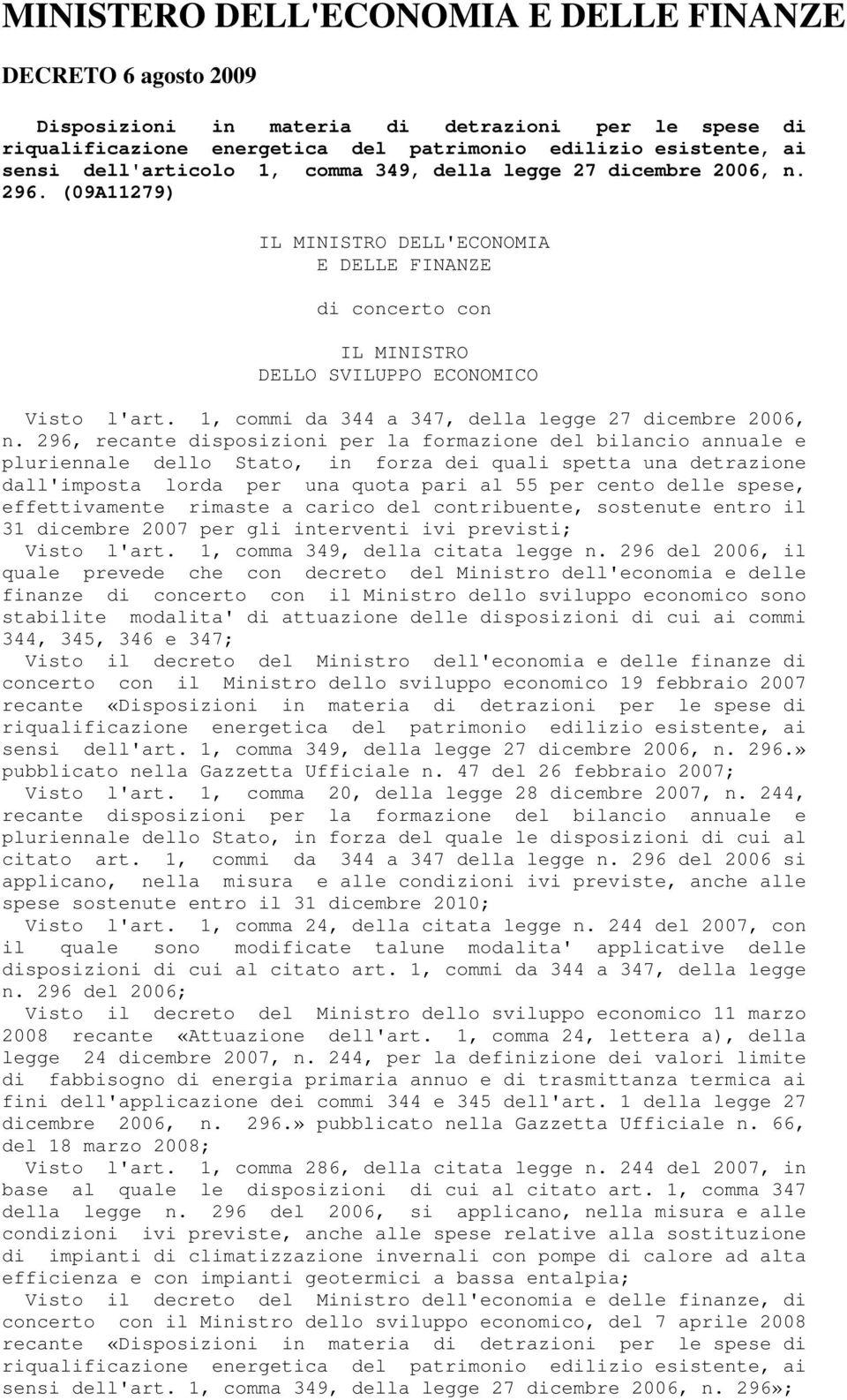 MINISTERO DELL'ECONOMIA E DELLE FINANZE

DECRETO 6 agosto 2009

Disposizioni in materia di detrazioni per le spese di riqualificazione energetica del patrimonio edilizio esistente, ai sensi dell'articolo 1, comma 349, della legge 27 dicembre 2006, n. 296. (09A11279)

IL MINISTRO DELL'ECONOMIA
E DELLE FINANZE

di concerto con

IL MINISTRO
DELLO SVILUPPO ECONOMICO

Visto l'art. 1, commi da 344 a 347, della legge 27 dicembre 2006, n. 296, recante disposizioni per la formazione del bilancio annuale e pluriennale dello Stato, in forza dei quali spetta una detrazione dall'imposta lorda per una quota pari al 55 per cento delle spese, effettivamente rimaste a carico del contribuente, sostenute entro il 31 dicembre 2007 per gli interventi ivi previsti;
Visto l'art. 1, comma 349, della citata legge n. 296 del 2006, il quale prevede che con decreto del Ministro dell'economia e delle finanze di concerto con il Ministro dello sviluppo economico sono stabilite modalita' di attuazione delle disposizioni di cui ai commi 344, 345, 346 e 347;
Visto il decreto del Ministro dell'economia e delle finanze di concerto con il Ministro dello sviluppo economico 19 febbraio 2007 recante «Disposizioni in materia di detrazioni per le spese di riqualificazione energetica del patrimonio edilizio esistente, ai sensi dell'art. 1, comma 349, della legge 27 dicembre 2006, n. 296.» pubblicato nella Gazzetta Ufficiale n. 47 del 26 febbraio 2007;
Visto l'art. 1, comma 20, della legge 28 dicembre 2007, n. 244, recante disposizioni per la formazione del bilancio annuale e pluriennale dello Stato, in forza del quale le disposizioni di cui al citato art. 1, commi da 344 a 347 della legge n. 296 del 2006 si applicano, nella misura e alle condizioni ivi previste, anche alle spese sostenute entro il 31 dicembre 2010;
Visto l'art. 1, comma 24, della citata legge n. 244 del 2007, con il quale sono modificate talune modalita' applicative delle disposizioni di cui al citato art. 1, commi da 344 a 347, della legge n. 296 del 2006;
Visto il decreto del Ministro dello sviluppo economico 11 marzo 2008 recante «Attuazione dell'art. 1, comma 24, lettera a), della legge 24 dicembre 2007, n. 244, per la definizione dei valori limite di fabbisogno di energia primaria annuo e di trasmittanza termica ai fini dell'applicazione dei commi 344 e 345 dell'art. 1 della legge 27 dicembre 2006, n. 296.» pubblicato nella Gazzetta Ufficiale n. 66, del 18 marzo 2008;
Visto l'art. 1, comma 286, della citata legge n. 244 del 2007, in base al quale le disposizioni di cui al citato art. 1, comma 347 della legge n. 296 del 2006, si applicano, nella misura e alle condizioni ivi previste, anche alle spese relative alla sostituzione di impianti di climatizzazione invernali con pompe di calore ad alta efficienza e con impianti geotermici a bassa entalpia;
Visto il decreto del Ministro dell'economia e delle finanze, di concerto con il Ministro dello sviluppo economico, del 7 aprile 2008 recante «Disposizioni in materia di detrazioni per le spese di riqualificazione energetica del patrimonio edilizio esistente, ai sensi dell'art. 1, comma 349, della legge 27 dicembre 2006, n. 296»;